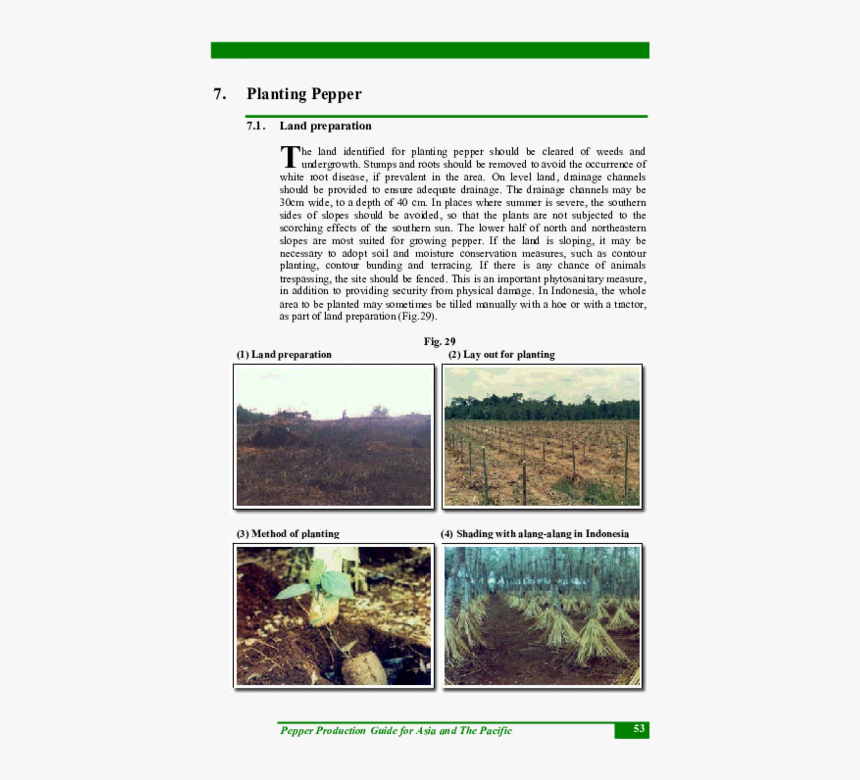 7. Planting Pepper

7.1. Land preparation

The land identified for planting pepper should be cleared of weeds and undergrowth. Stumps and roots should be removed to avoid the occurrence of white root disease, if prevalent in the area. On level land, drainage channels should be provided to ensure adequate drainage. The drainage channels may be 30cm wide, to a depth of 40 cm. In places where summer is severe, the southern sides of slopes should be avoided, so that the plants are not subjected to the scorching effects of the southern sun. The lower half of north and northeastern slopes are most suited for growing pepper. If the land is sloping, it may be necessary to adopt soil and moisture conservation measures, such as contour planting, contour bunding and terracing. If there is any chance of animals trespassing, the site should be fenced. This is an important phytosanitary measure, in addition to providing security from physical damage. In Indonesia, the whole area to be planted may sometimes be tilled manually with a hoe or with a tractor, as part of land preparation (Fig.29).

Fig. 29

(1) Land preparation

(2) Lay out for planting

(3) Method of planting

(4) Shading with alang-alang in Indonesia

Pepper Production Guide for Asia and The Pacific

53